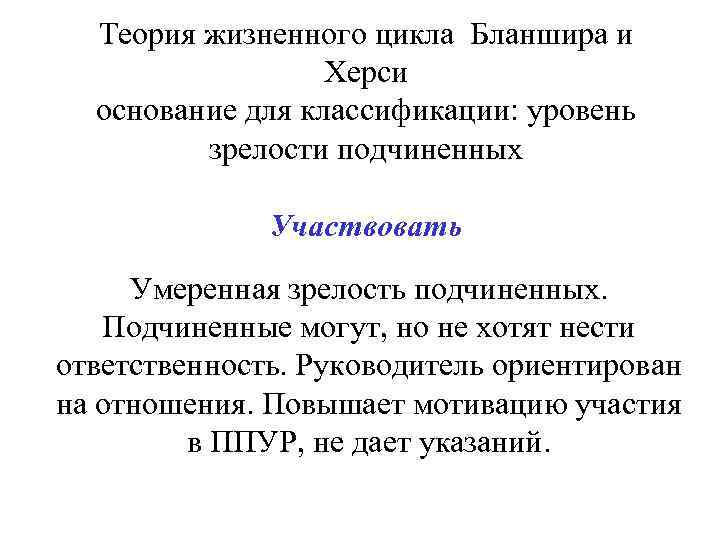 Теория жизненного цикла  Бланшира и Херси
основание для классификации: уровень зрелости подчиненных

Участвовать

Умеренная зрелость подчиненных. Подчиненные могут, но не хотят нести ответственность. Руководитель ориентирован на отношения. Повышает мотивацию участия в ППУР, не дает указаний.